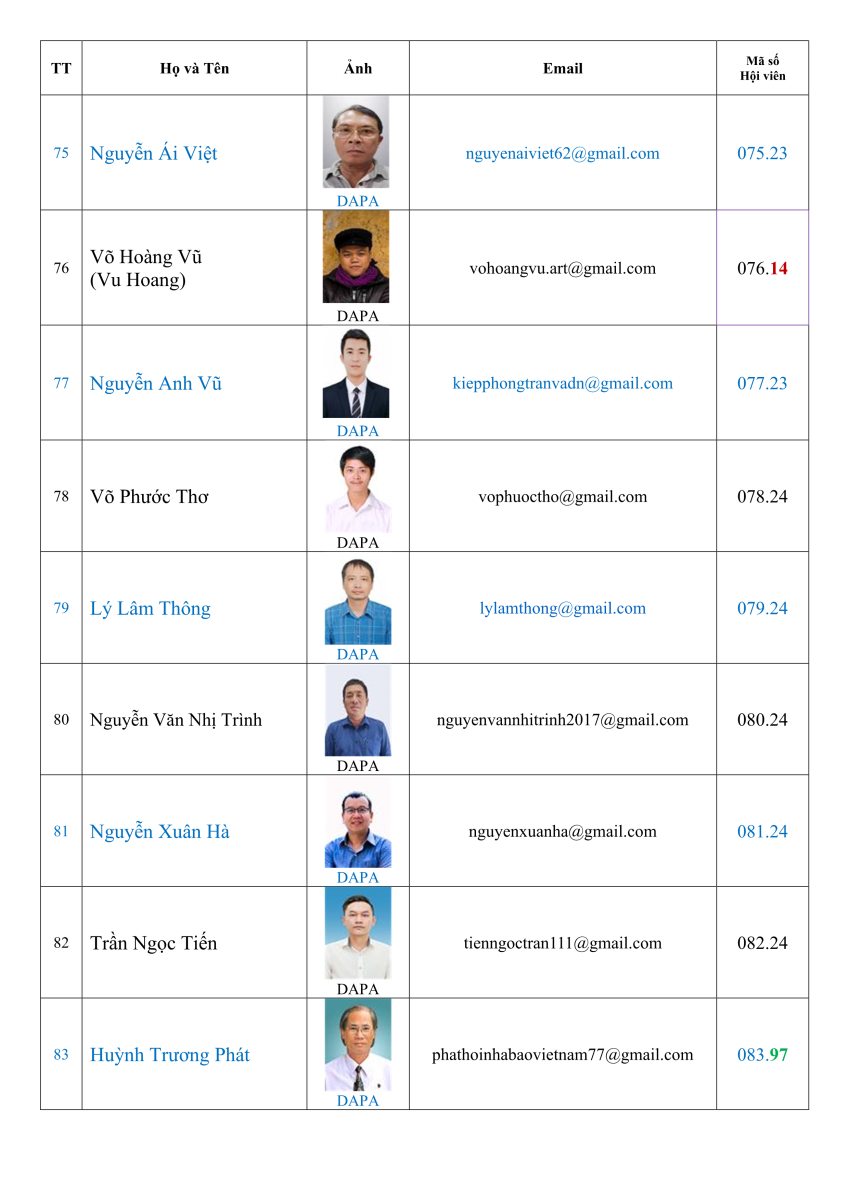 | TT | Họ và Tên | Ảnh | Email | Mã số Hội viên |
|---|---|---|---|---|
| 75 | Nguyễn Ái Việt | DAPA | nguyenaiviet62@gmail.com | 075.23 |
| 76 | Võ Hoàng Vũ (Vu Hoang) | DAPA | vohoangvu.art@gmail.com | 076.14 |
| 77 | Nguyễn Anh Vũ | DAPA | kiepphongtranvadn@gmail.com | 077.23 |
| 78 | Võ Phước Thơ | DAPA | vophuoctho@gmail.com | 078.24 |
| 79 | Lý Lâm Thông | DAPA | lylamthong@gmail.com | 079.24 |
| 80 | Nguyễn Văn Nhị Trình | DAPA | nguyenvannhitrinh2017@gmail.com | 080.24 |
| 81 | Nguyễn Xuân Hà | DAPA | nguyenxuanha@gmail.com | 081.24 |
| 82 | Trần Ngọc Tiến | DAPA | tienngoctran111@gmail.com | 082.24 |
| 83 | Huỳnh Trương Phát | DAPA | phathoinhabaovietnam77@gmail.com | 083.97 |